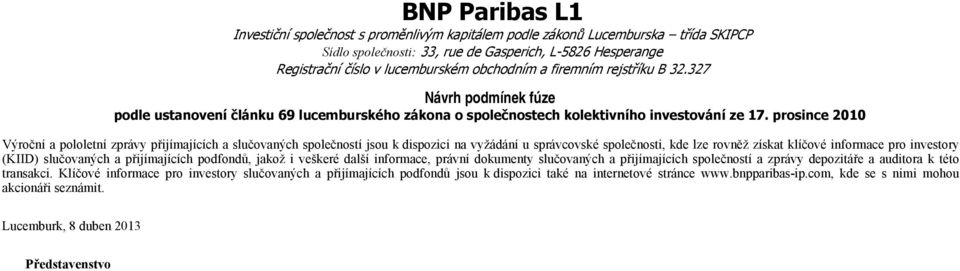 BNP Paribas L1

Investiční společnost s proměnlivým kapitálem podle zákonů Lucemburska – třída SKIPCP
Sídlo společnosti: 33, rue de Gasperich, L-5826 Hesperange
Registrační číslo v lucemburském obchodním a firemním rejstříku B 32.327

Návrh podmínek fúze
podle ustanovení článku 69 lucemburského zákona o společnostech kolektivního investování ze 17. prosince 2010

Výroční a pololetní zprávy přijímajících a slučovaných společností jsou k dispozici na vyžádání u správcovské společnosti, kde lze rovněž získat klíčové informace pro investory (KIID) slučovaných a přijímajících podfondů, jakož i veškeré další informace, právní dokumenty slučovaných a přijímajících společností a zprávy depozitáře a auditora k této transakci. Klíčové informace pro investory slučovaných a přijímajících podfondů jsou k dispozici také na internetové stránce www.bnpparibas-ip.com, kde se s nimi mohou akcionáři seznámit.

Lucemburk, 8 duben 2013

Představenstvo